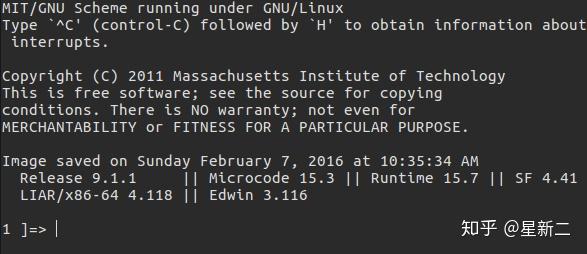 MIT/GNU Scheme running under GNU/Linux
Type `^C' (control-C) followed by `H' to obtain information about interrupts.

Copyright (C) 2011 Massachusetts Institute of Technology
This is free software; see the source for copying conditions. There is NO warranty; not even for MERCHANTABILITY or FITNESS FOR A PARTICULAR PURPOSE.

Image saved on Sunday February 7, 2016 at 10:35:34 AM
Release 9.1.1 || Microcode 15.3 || Runtime 15.7 || SF 4.41
LIAR/x86-64 4.118 || Edwin 3.116

1 ]=>

知乎 @星新二